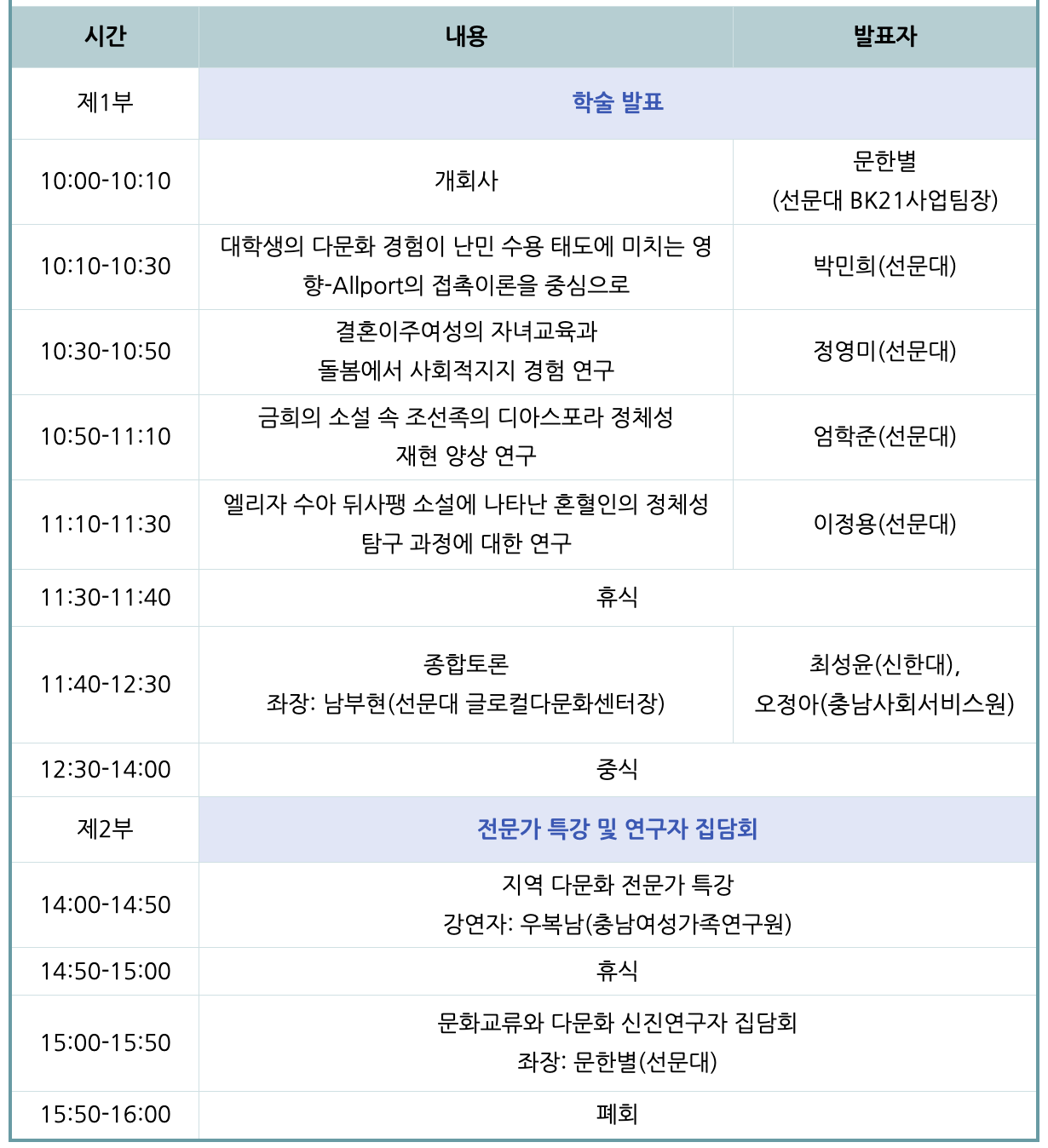 | 시간 | 내용 | 발표자 |
|---|---|---|
| 제1부 | 학술 발표 | |
| 10:00-10:10 | 개회사 | 문한별 (선문대 BK21사업팀장) |
| 10:10-10:30 | 대학생의 다문화 경험이 난민 수용 태도에 미치는 영향-Allport의 접촉이론을 중심으로 | 박민희(선문대) |
| 10:30-10:50 | 결혼이주여성의 자녀교육과 돌봄에서 사회적지지 경험 연구 | 정영미(선문대) |
| 10:50-11:10 | 금희의 소설 속 조선족의 디아스포라 정체성 재현 양상 연구 | 엄학준(선문대) |
| 11:10-11:30 | 엘리자 수아 뒤사팽 소설에 나타난 혼혈인의 정체성 탐구 과정에 대한 연구 | 이정용(선문대) |
| 11:30-11:40 | 휴식 | |
| 11:40-12:30 | 종합토론 좌장: 남부현(선문대 글로컬다문화센터장) | 최성윤(신한대), 오정아(충남사회서비스원) |
| 12:30-14:00 | 중식 | |
| 제2부 | 전문가 특강 및 연구자 집담회 | |
| 14:00-14:50 | 지역 다문화 전문가 특강 강연자: 우복남(충남여성가족연구원) | |
| 14:50-15:00 | 휴식 | |
| 15:00-15:50 | 문화교류와 다문화 신진연구자 집담회 좌장: 문한별(선문대) | |
| 15:50-16:00 | 폐회 | |